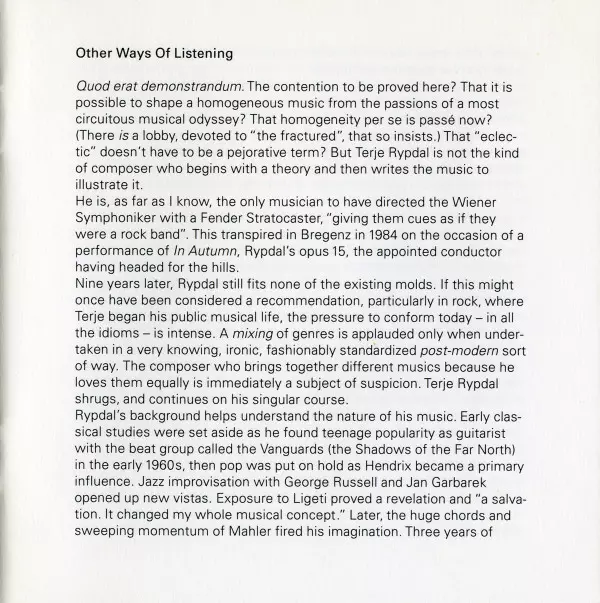 Other Ways Of Listening

Quod erat demonstrandum. The contention to be proved here? That it is possible to shape a homogeneous music from the passions of a most circuitous musical odyssey? That homogeneity per se is passé now? (There is a lobby, devoted to "the fractured", that so insists.) That "eclectic" doesn't have to be a pejorative term? But Terje Rypdal is not the kind of composer who begins with a theory and then writes the music to illustrate it.
He is, as far as I know, the only musician to have directed the Wiener Symphoniker with a Fender Stratocaster, "giving them cues as if they were a rock band". This transpired in Bregenz in 1984 on the occasion of a performance of In Autumn, Rypdal's opus 15, the appointed conductor having headed for the hills.
Nine years later, Rypdal still fits none of the existing molds. If this might once have been considered a recommendation, particularly in rock, where Terje began his public musical life, the pressure to conform today – in all the idioms – is intense. A mixing of genres is applauded only when undertaken in a very knowing, ironic, fashionably standardized post-modern sort of way. The composer who brings together different musics because he loves them equally is immediately a subject of suspicion. Terje Rypdal shrugs, and continues on his singular course.
Rypdal's background helps understand the nature of his music. Early classical studies were set aside as he found teenage popularity as guitarist with the beat group called the Vanguards (the Shadows of the Far North) in the early 1960s, then pop was put on hold as Hendrix became a primary influence. Jazz improvisation with George Russell and Jan Garbarek opened up new vistas. Exposure to Ligeti proved a revelation and "a salvation. It changed my whole musical concept." Later, the huge chords and sweeping momentum of Mahler fired his imagination. Three years of